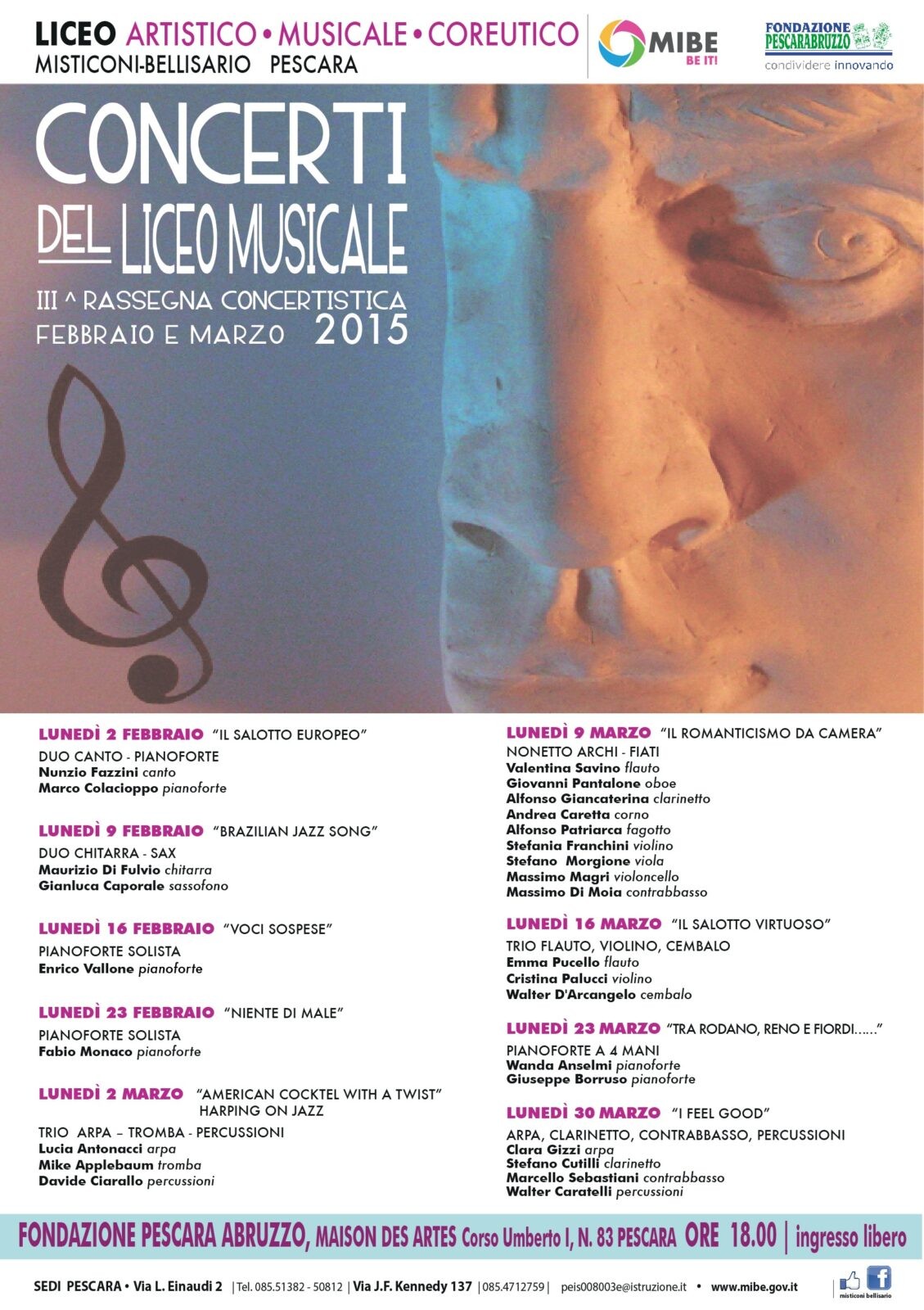 LICEO ARTISTICO • MUSICALE • COREUTICO
MISTICONI-BELLISARIO PESCARA

MIBE
BE IT!

FONDAZIONE PESCARABRUZZO
condividere innovando

CONCERTI DEL LICEO MUSICALE
III ^ RASSEGNA CONCERTISTICA
FEBBRAIO E MARZO 2015

LUNEDÌ 2 FEBBRAIO "IL SALOTTO EUROPEO"
DUO CANTO - PIANOFORTE
Nunzio Fazzini canto
Marco Colacioppo pianoforte

LUNEDÌ 9 FEBBRAIO "BRAZILIAN JAZZ SONG"
DUO CHITARRA - SAX
Maurizio Di Fulvio chitarra
Gianluca Caporale sassofono

LUNEDÌ 16 FEBBRAIO "VOCI SOSPESE"
PIANOFORTE SOLISTA
Enrico Vallone pianoforte

LUNEDÌ 23 FEBBRAIO "NIENTE DI MALE"
PIANOFORTE SOLISTA
Fabio Monaco pianoforte

LUNEDÌ 2 MARZO "AMERICAN COCKTEL WITH A TWIST" HARPING ON JAZZ
TRIO ARPA – TROMBA - PERCUSSIONI
Lucia Antonacci arpa
Mike Applebaum tromba
Davide Ciarallo percussioni

LUNEDÌ 9 MARZO "IL ROMANTICISMO DA CAMERA"
NONETTO ARCHI - FIATI
Valentina Savino flauto
Giovanni Pantalone oboe
Alfonso Giancaterina clarinetto
Andrea Caretta corno
Alfonso Patriarca fagotto
Stefania Franchini violino
Stefano Morgione viola
Massimo Magri violoncello
Massimo Di Moia contrabbasso

LUNEDÌ 16 MARZO "IL SALOTTO VIRTUOSO"
TRIO FLAUTO, VIOLINO, CEMBALO
Emma Pucello flauto
Cristina Palucci violino
Walter D'Arcangelo cembalo

LUNEDÌ 23 MARZO "TRA RODANO, RENO E FIORDI......"
PIANOFORTE A 4 MANI
Wanda Anselmi pianoforte
Giuseppe Borruso pianoforte

LUNEDÌ 30 MARZO "I FEEL GOOD"
ARPA, CLARINETTO, CONTRABBASSO, PERCUSSIONI
Clara Gizzi arpa
Stefano Cutilli clarinetto
Marcello Sebastiani contrabbasso
Walter Caratelli percussioni

FONDAZIONE PESCARA ABRUZZO, MAISON DES ARTES Corso Umberto I, N. 83 PESCARA ORE 18.00 | ingresso libero

SEDI PESCARA • Via L. Einaudi 2 | Tel. 085.51382 - 50812 | Via J.F. Kennedy 137 | 085.4712759 | peis008003e@istruzione.it • www.mibe.gov.it
misticoni bellisario